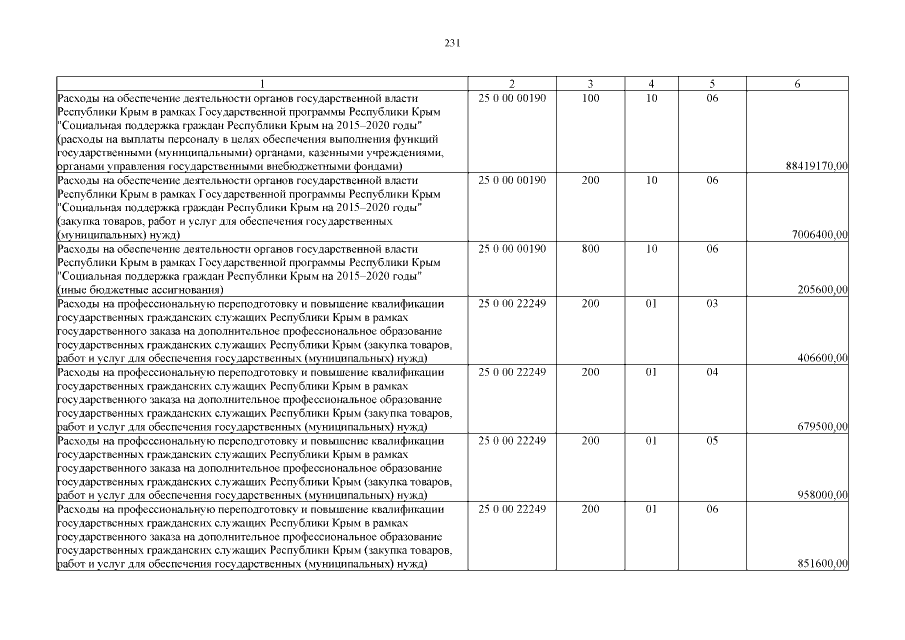 231

| 1 | 2 | 3 | 4 | 5 | 6 |
|---|---|---|---|---|---|
| Расходы на обеспечение деятельности органов государственной власти Республики Крым в рамках Государственной программы Республики Крым "Социальная поддержка граждан Республики Крым на 2015–2020 годы" (расходы на выплаты персоналу в целях обеспечения выполнения функций государственными (муниципальными) органами, казенными учреждениями, органами управления государственными внебюджетными фондами) | 25 0 00 00190 | 100 | 10 | 06 | 88419170,00 |
| Расходы на обеспечение деятельности органов государственной власти Республики Крым в рамках Государственной программы Республики Крым "Социальная поддержка граждан Республики Крым на 2015–2020 годы" (закупка товаров, работ и услуг для обеспечения государственных (муниципальных) нужд) | 25 0 00 00190 | 200 | 10 | 06 | 7006400,00 |
| Расходы на обеспечение деятельности органов государственной власти Республики Крым в рамках Государственной программы Республики Крым "Социальная поддержка граждан Республики Крым на 2015–2020 годы" (иные бюджетные ассигнования) | 25 0 00 00190 | 800 | 10 | 06 | 205600,00 |
| Расходы на профессиональную переподготовку и повышение квалификации государственных гражданских служащих Республики Крым в рамках государственного заказа на дополнительное профессиональное образование государственных гражданских служащих Республики Крым (закупка товаров, работ и услуг для обеспечения государственных (муниципальных) нужд) | 25 0 00 22249 | 200 | 01 | 03 | 406600,00 |
| Расходы на профессиональную переподготовку и повышение квалификации государственных гражданских служащих Республики Крым в рамках государственного заказа на дополнительное профессиональное образование государственных гражданских служащих Республики Крым (закупка товаров, работ и услуг для обеспечения государственных (муниципальных) нужд) | 25 0 00 22249 | 200 | 01 | 04 | 679500,00 |
| Расходы на профессиональную переподготовку и повышение квалификации государственных гражданских служащих Республики Крым в рамках государственного заказа на дополнительное профессиональное образование государственных гражданских служащих Республики Крым (закупка товаров, работ и услуг для обеспечения государственных (муниципальных) нужд) | 25 0 00 22249 | 200 | 01 | 05 | 958000,00 |
| Расходы на профессиональную переподготовку и повышение квалификации государственных гражданских служащих Республики Крым в рамках государственного заказа на дополнительное профессиональное образование государственных гражданских служащих Республики Крым (закупка товаров, работ и услуг для обеспечения государственных (муниципальных) нужд) | 25 0 00 22249 | 200 | 01 | 06 | 851600,00 |